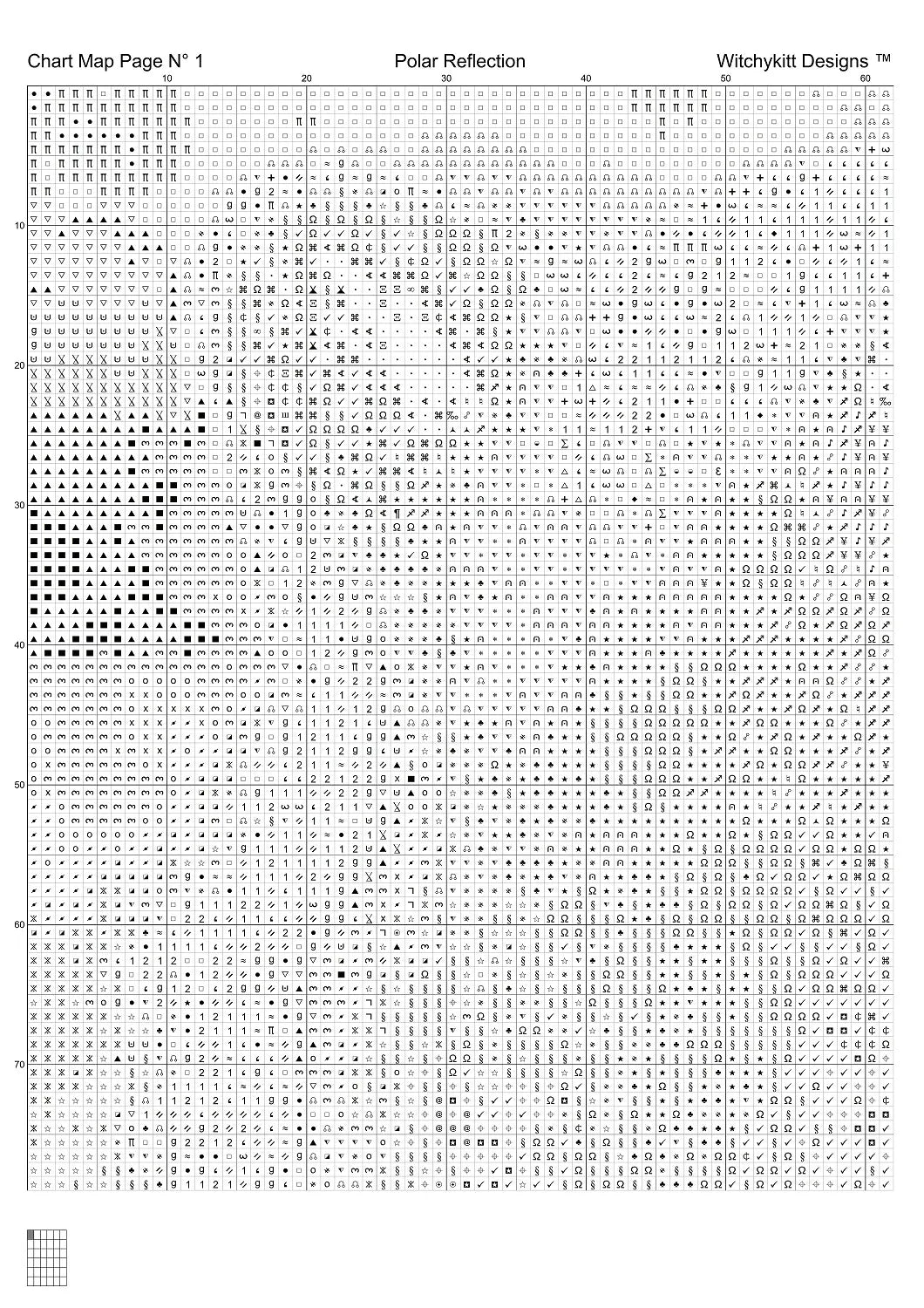 Chart Map Page N° 1

Polar Reflection

Witchykitt Designs ™

10 20 30 40 50 60

10

20

30

40

50

60

70